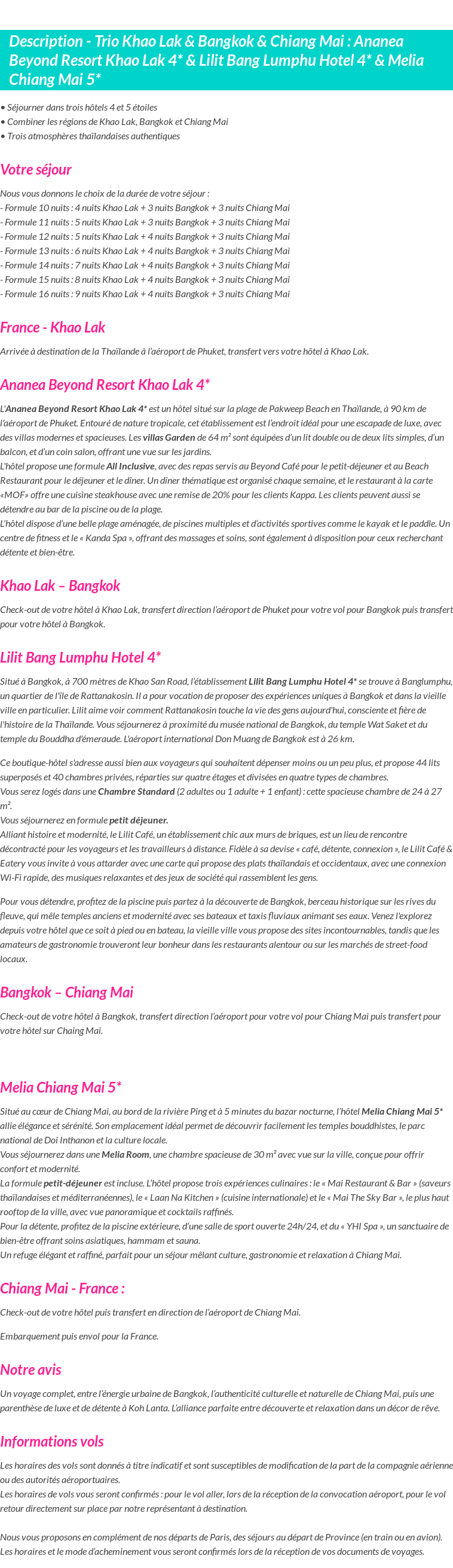 Description - Trio Khao Lak & Bangkok & Chiang Mai : Ananea Beyond Resort Khao Lak 4* & Lilit Bang Lumphu Hotel 4* & Melia Chiang Mai 5*

• Séjourner dans trois hôtels 4 et 5 étoiles
• Combiner les régions de Khao Lak, Bangkok et Chiang Mai
• Trois atmosphères thaïlandaises authentiques

Votre séjour

Nous vous donnons le choix de la durée de votre séjour :
- Formule 10 nuits : 4 nuits Khao Lak + 3 nuits Bangkok + 3 nuits Chiang Mai
- Formule 11 nuits : 5 nuits Khao Lak + 3 nuits Bangkok + 3 nuits Chiang Mai
- Formule 12 nuits : 5 nuits Khao Lak + 4 nuits Bangkok + 3 nuits Chiang Mai
- Formule 13 nuits : 6 nuits Khao Lak + 4 nuits Bangkok + 3 nuits Chiang Mai
- Formule 14 nuits : 7 nuits Khao Lak + 4 nuits Bangkok + 3 nuits Chiang Mai
- Formule 15 nuits : 8 nuits Khao Lak + 4 nuits Bangkok + 3 nuits Chiang Mai
- Formule 16 nuits : 9 nuits Khao Lak + 4 nuits Bangkok + 3 nuits Chiang Mai

France - Khao Lak

Arrivée à destination de la Thaïlande à l'aéroport de Phuket, transfert vers votre hôtel à Khao Lak.

Ananea Beyond Resort Khao Lak 4*

L'Ananea Beyond Resort Khao Lak 4* est un hôtel situé sur la plage de Pakweep Beach en Thaïlande, à 90 km de l'aéroport de Phuket. Entouré de nature tropicale, cet établissement est l'endroit idéal pour une escapade de luxe, avec des villas modernes et spacieuses. Les villas Garden de 64 m² sont équipées d'un lit double ou de deux lits simples, d'un balcon, et d'un coin salon, offrant une vue sur les jardins.
L'hôtel propose une formule All Inclusive, avec des repas servis au Beyond Café pour le petit-déjeuner et au Beach Restaurant pour le déjeuner et le dîner. Un dîner thématique est organisé chaque semaine, et le restaurant à la carte «MOF» offre une cuisine steakhouse avec une remise de 20% pour les clients Kappa. Les clients peuvent aussi se détendre au bar de la piscine ou de la plage.
L'hôtel dispose d'une belle plage aménagée, de piscines multiples et d'activités sportives comme le kayak et le paddle. Un centre de fitness et le « Kanda Spa », offrant des massages et soins, sont également à disposition pour ceux recherchant détente et bien-être.

Khao Lak – Bangkok

Check-out de votre hôtel à Khao Lak, transfert direction l'aéroport de Phuket pour votre vol pour Bangkok puis transfert pour votre hôtel à Bangkok.

Lilit Bang Lumphu Hotel 4*

Situé à Bangkok, à 700 mètres de Khao San Road, l'établissement Lilit Bang Lumphu Hotel 4* se trouve à Banglumphu, un quartier de l'île de Rattanakosin. Il a pour vocation de proposer des expériences uniques à Bangkok et dans la vieille ville en particulier. Lilit aime voir comment Rattanakosin touche la vie des gens aujourd'hui, consciente et fière de l'histoire de la Thaïlande. Vous séjournerez à proximité du musée national de Bangkok, du temple Wat Saket et du temple du Bouddha d'émeraude. L'aéroport international Don Muang de Bangkok est à 26 km.

Ce boutique-hôtel s'adresse aussi bien aux voyageurs qui souhaitent dépenser moins ou un peu plus, et propose 44 lits superposés et 40 chambres privées, réparties sur quatre étages et divisées en quatre types de chambres.
Vous serez logés dans une Chambre Standard (2 adultes ou 1 adulte + 1 enfant) : cette spacieuse chambre de 24 à 27 m².
Vous séjournerez en formule petit déjeuner.
Alliant histoire et modernité, le Lilit Café, un établissement chic aux murs de briques, est un lieu de rencontre décontracté pour les voyageurs et les travailleurs à distance. Fidèle à sa devise « café, détente, connexion », le Lilit Café & Eatery vous invite à vous attarder avec une carte qui propose des plats thaïlandais et occidentaux, avec une connexion Wi-Fi rapide, des musiques relaxantes et des jeux de société qui rassemblent les gens.

Pour vous détendre, profitez de la piscine puis partez à la découverte de Bangkok, berceau historique sur les rives du fleuve, qui mêle temples anciens et modernité avec ses bateaux et taxis fluviaux animant ses eaux. Venez l'explorez depuis votre hôtel que ce soit à pied ou en bateau, la vieille ville vous propose des sites incontournables, tandis que les amateurs de gastronomie trouveront leur bonheur dans les restaurants alentour ou sur les marchés de street-food locaux.

Bangkok – Chiang Mai

Check-out de votre hôtel à Bangkok, transfert direction l'aéroport pour votre vol pour Chiang Mai puis transfert pour votre hôtel sur Chaing Mai.

Melia Chiang Mai 5*

Situé au cœur de Chiang Mai, au bord de la rivière Ping et à 5 minutes du bazar nocturne, l'hôtel Melia Chiang Mai 5* allie élégance et sérénité. Son emplacement idéal permet de découvrir facilement les temples bouddhistes, le parc national de Doi Inthanon et la culture locale.
Vous séjournerez dans une Melia Room, une chambre spacieuse de 30 m² avec vue sur la ville, conçue pour offrir confort et modernité.
La formule petit-déjeuner est incluse. L'hôtel propose trois expériences culinaires : le « Mai Restaurant & Bar » (saveurs thaïlandaises et méditerranéennes), le « Laan Na Kitchen » (cuisine internationale) et le « Mai The Sky Bar », le plus haut rooftop de la ville, avec vue panoramique et cocktails raffinés.
Pour la détente, profitez de la piscine extérieure, d'une salle de sport ouverte 24h/24, et du « YHI Spa », un sanctuaire de bien-être offrant soins asiatiques, hammam et sauna.
Un refuge élégant et raffiné, parfait pour un séjour mêlant culture, gastronomie et relaxation à Chiang Mai.

Chiang Mai - France :

Check-out de votre hôtel puis transfert en direction de l'aéroport de Chiang Mai.

Embarquement puis envol pour la France.

Notre avis

Un voyage complet, entre l'énergie urbaine de Bangkok, l'authenticité culturelle et naturelle de Chiang Mai, puis une parenthèse de luxe et de détente à Koh Lanta. L'alliance parfaite entre découverte et relaxation dans un décor de rêve.

Informations vols

Les horaires des vols sont donnés à titre indicatif et sont susceptibles de modification de la part de la compagnie aérienne ou des autorités aéroportuaires.
Les horaires de vols vous seront confirmés : pour le vol aller, lors de la réception de la convocation aéroport, pour le vol retour directement sur place par notre représentant à destination.

Nous vous proposons en complément de nos départs de Paris, des séjours au départ de Province (en train ou en avion). Les horaires et le mode d'acheminement vous seront confirmés lors de la réception de vos documents de voyages.